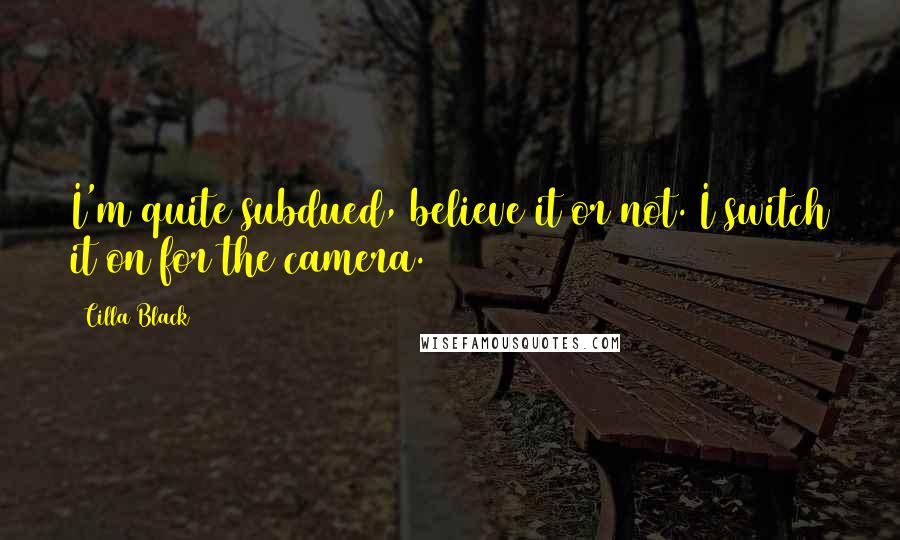 I'm quite subdued, believe it or not. I switch it on for the camera.

Cilla Black

WISEFAMOUSQUOTES.COM